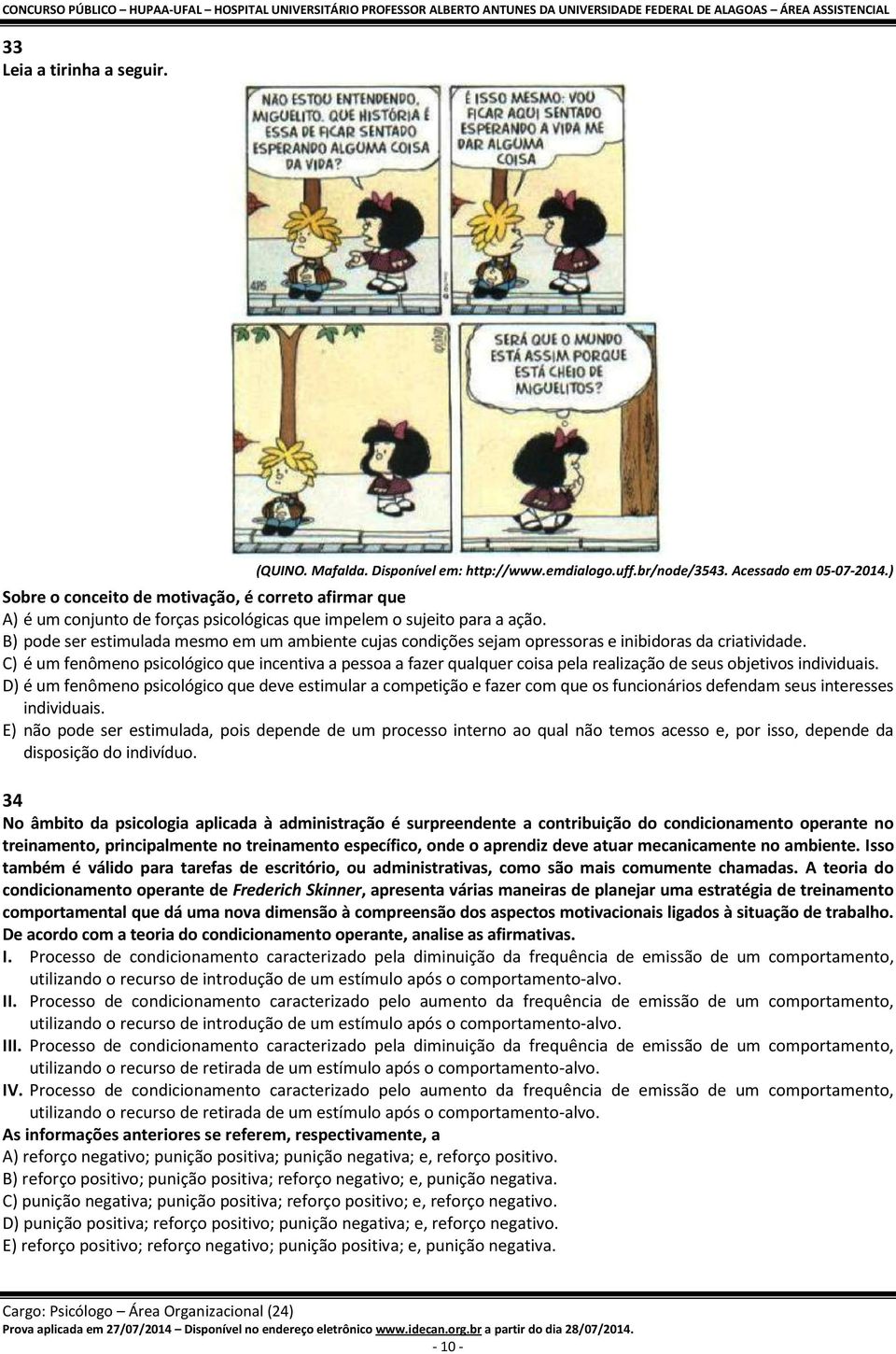 CONCURSO PÚBLICO – HUPAA-UFAL – HOSPITAL UNIVERSITÁRIO PROFESSOR ALBERTO ANTUNES DA UNIVERSIDADE FEDERAL DE ALAGOAS – ÁREA ASSISTENCIAL

33
Leia a tirinha a seguir.

NÃO ESTOU ENTENDENDO, MIGUELITO. QUE HISTÓRIA É ESSA DE FICAR SENTADO ESPERANDO ALGUMA COISA DA VIDA?

É ISSO MESMO: VOU FICAR AQUI SENTADO ESPERANDO A VIDA ME DAR ALGUMA COISA

SERÁ QUE O MUNDO ESTÁ ASSIM PORQUE ESTÁ CHEIO DE MIGUELITOS?

(QUINO. Mafalda. Disponível em: http://www.emdialogo.uff.br/node/3543. Acessado em 05-07-2014.)

Sobre o conceito de motivação, é correto afirmar que
A) é um conjunto de forças psicológicas que impelem o sujeito para a ação.
B) pode ser estimulada mesmo em um ambiente cujas condições sejam opressoras e inibidoras da criatividade.
C) é um fenômeno psicológico que incentiva a pessoa a fazer qualquer coisa pela realização de seus objetivos individuais.
D) é um fenômeno psicológico que deve estimular a competição e fazer com que os funcionários defendam seus interesses individuais.
E) não pode ser estimulada, pois depende de um processo interno ao qual não temos acesso e, por isso, depende da disposição do indivíduo.

34
No âmbito da psicologia aplicada à administração é surpreendente a contribuição do condicionamento operante no treinamento, principalmente no treinamento específico, onde o aprendiz deve atuar mecanicamente no ambiente. Isso também é válido para tarefas de escritório, ou administrativas, como são mais comumente chamadas. A teoria do condicionamento operante de Frederich Skinner, apresenta várias maneiras de planejar uma estratégia de treinamento comportamental que dá uma nova dimensão à compreensão dos aspectos motivacionais ligados à situação de trabalho. De acordo com a teoria do condicionamento operante, analise as afirmativas.
I. Processo de condicionamento caracterizado pela diminuição da frequência de emissão de um comportamento, utilizando o recurso de introdução de um estímulo após o comportamento-alvo.
II. Processo de condicionamento caracterizado pelo aumento da frequência de emissão de um comportamento, utilizando o recurso de introdução de um estímulo após o comportamento-alvo.
III. Processo de condicionamento caracterizado pela diminuição da frequência de emissão de um comportamento, utilizando o recurso de retirada de um estímulo após o comportamento-alvo.
IV. Processo de condicionamento caracterizado pelo aumento da frequência de emissão de um comportamento, utilizando o recurso de retirada de um estímulo após o comportamento-alvo.
As informações anteriores se referem, respectivamente, a
A) reforço negativo; punição positiva; punição negativa; e, reforço positivo.
B) reforço positivo; punição positiva; reforço negativo; e, punição negativa.
C) punição negativa; punição positiva; reforço positivo; e, reforço negativo.
D) punição positiva; reforço positivo; punição negativa; e, reforço negativo.
E) reforço positivo; reforço negativo; punição positiva; e, punição negativa.

Cargo: Psicólogo – Área Organizacional (24)
Prova aplicada em 27/07/2014 – Disponível no endereço eletrônico www.idecan.org.br a partir do dia 28/07/2014.
- 10 -